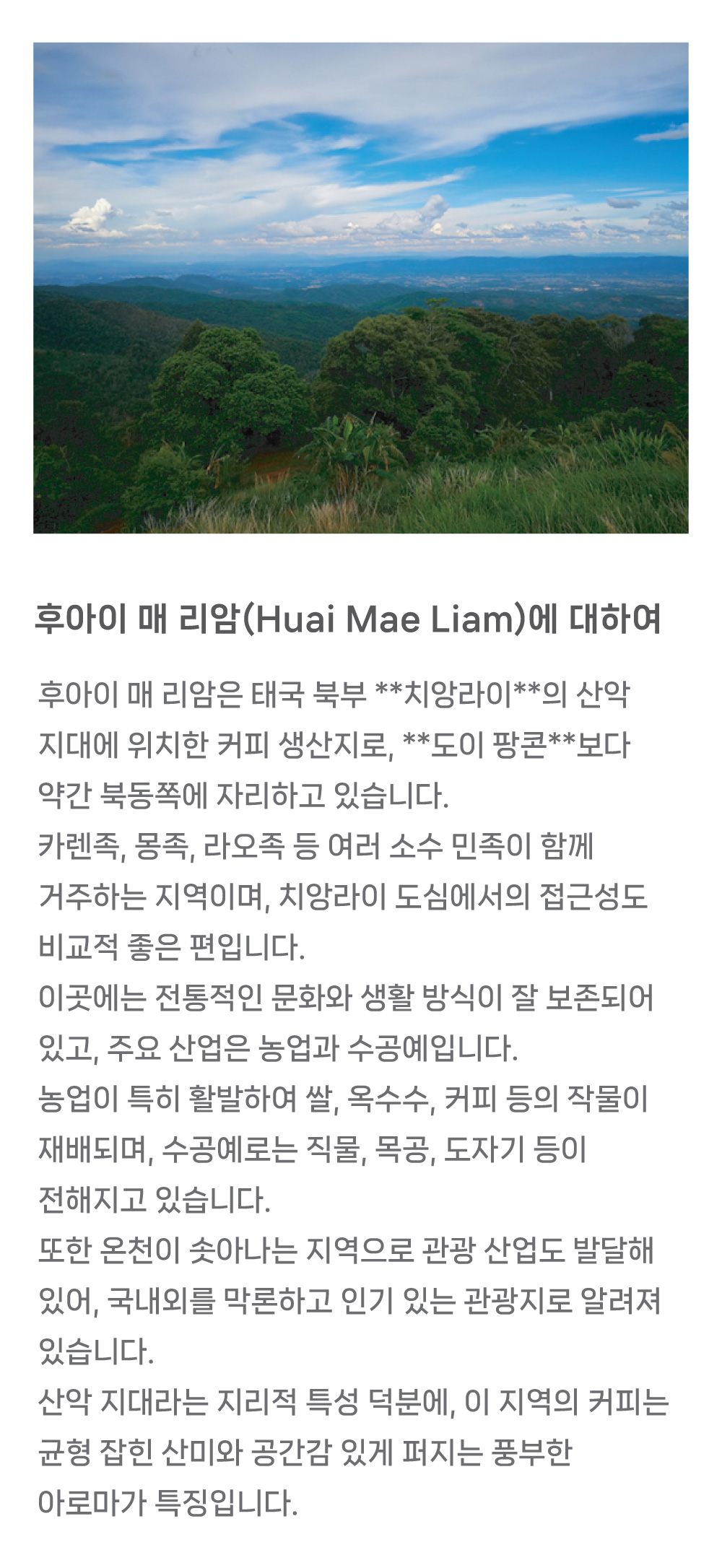 후아이 매 리암(Huai Mae Liam)에 대하여

후아이 매 리암은 태국 북부 **치앙라이**의 산악 지대에 위치한 커피 생산지로, **도이 팡콘**보다 약간 북동쪽에 자리하고 있습니다.
카렌족, 몽족, 라오족 등 여러 소수 민족이 함께 거주하는 지역이며, 치앙라이 도심에서의 접근성도 비교적 좋은 편입니다.
이곳에는 전통적인 문화와 생활 방식이 잘 보존되어 있고, 주요 산업은 농업과 수공예입니다.
농업이 특히 활발하여 쌀, 옥수수, 커피 등의 작물이 재배되며, 수공예로는 직물, 목공, 도자기 등이 전해지고 있습니다.
또한 온천이 솟아나는 지역으로 관광 산업도 발달해 있어, 국내외를 막론하고 인기 있는 관광지로 알려져 있습니다.
산악 지대라는 지리적 특성 덕분에, 이 지역의 커피는 균형 잡힌 산미와 공간감 있게 퍼지는 풍부한 아로마가 특징입니다.